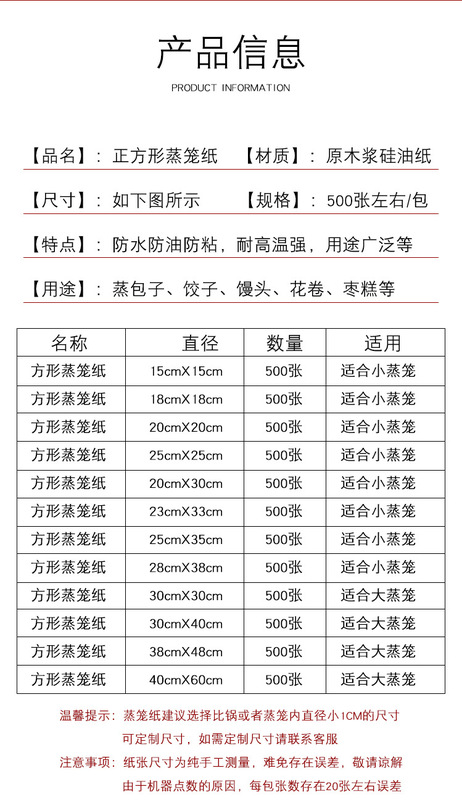 产品信息

PRODUCT INFORMATION

【品名】：正方形蒸笼纸 【材质】：原木浆硅油纸

【尺寸】：如下图所示 【规格】：500张左右/包

【特点】：防水防油防粘，耐高温强，用途广泛等

【用途】：蒸包子、饺子、馒头、花卷、枣糕等

| 名称 | 直径 | 数量 | 适用 |
|---|---|---|---|
| 方形蒸笼纸 | 15cmX15cm | 500张 | 适合小蒸笼 |
| 方形蒸笼纸 | 18cmX18cm | 500张 | 适合小蒸笼 |
| 方形蒸笼纸 | 20cmX20cm | 500张 | 适合小蒸笼 |
| 方形蒸笼纸 | 25cmX25cm | 500张 | 适合小蒸笼 |
| 方形蒸笼纸 | 20cmX30cm | 500张 | 适合小蒸笼 |
| 方形蒸笼纸 | 23cmX33cm | 500张 | 适合小蒸笼 |
| 方形蒸笼纸 | 25cmX35cm | 500张 | 适合小蒸笼 |
| 方形蒸笼纸 | 28cmX38cm | 500张 | 适合小蒸笼 |
| 方形蒸笼纸 | 30cmX30cm | 500张 | 适合大蒸笼 |
| 方形蒸笼纸 | 30cmX40cm | 500张 | 适合大蒸笼 |
| 方形蒸笼纸 | 38cmX48cm | 500张 | 适合大蒸笼 |
| 方形蒸笼纸 | 40cmX60cm | 500张 | 适合大蒸笼 |

温馨提示：蒸笼纸建议选择比锅或者蒸笼内直径小1CM的尺寸
可定制尺寸，如需定制尺寸请联系客服

注意事项：纸张尺寸为纯手工测量，难免存在误差，敬请谅解
由于机器点数的原因，每包张数存在20张左右误差